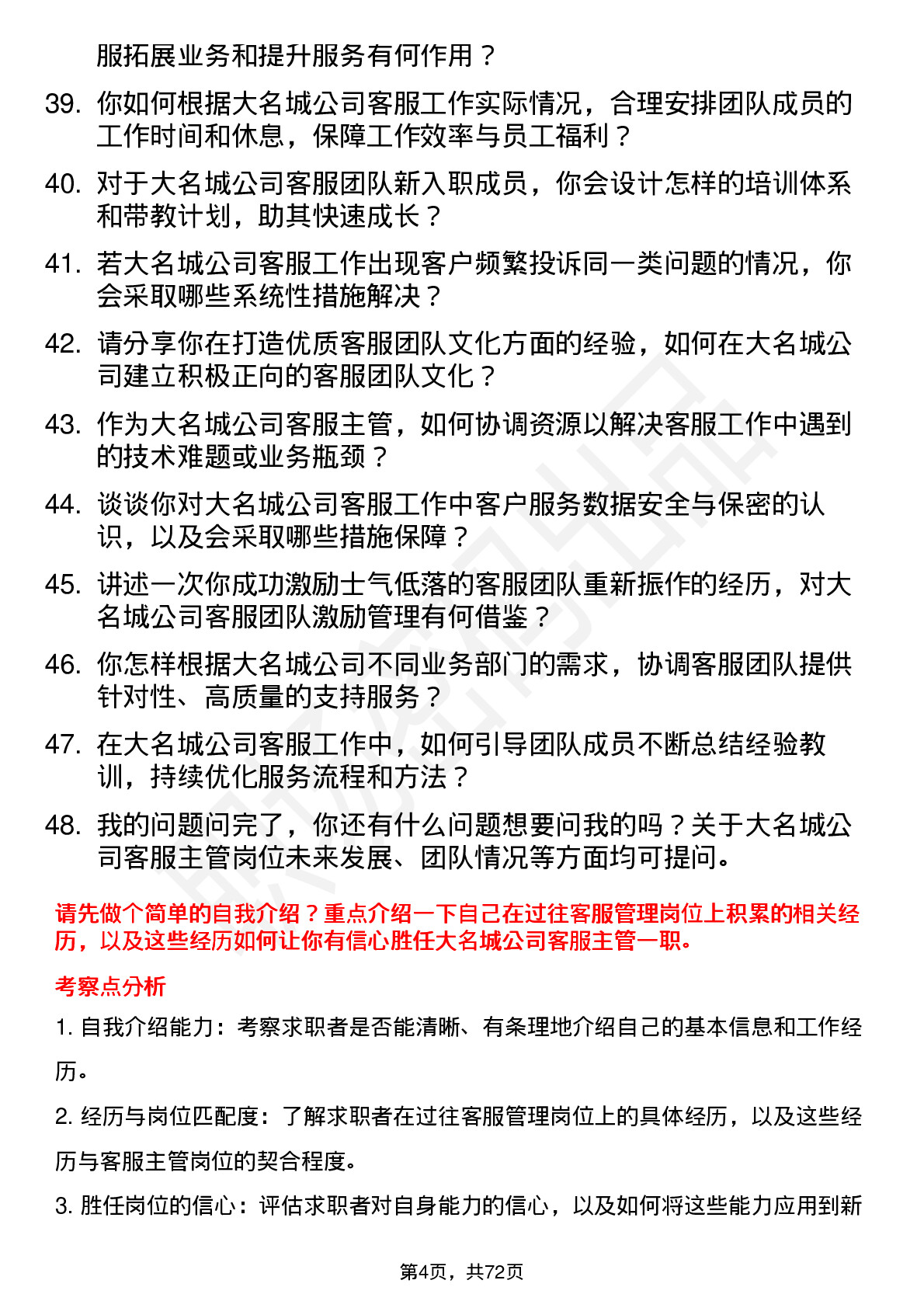 服拓展业务和提升服务有何作用？

39. 你如何根据大名城公司客服工作实际情况，合理安排团队成员的工作时间和休息，保障工作效率与员工福利？

40. 对于大名城公司客服团队新入职成员，你会设计怎样的培训体系和带教计划，助其快速成长？

41. 若大名城公司客服工作出现客户频繁投诉同一类问题的情况，你会采取哪些系统性措施解决？

42. 请分享你在打造优质客服团队文化方面的经验，如何在大名城公司建立积极正向的客服团队文化？

43. 作为大名城公司客服主管，如何协调资源以解决客服工作中遇到的技术难题或业务瓶颈？

44. 谈谈你对大名城公司客服工作中客户服务数据安全与保密的认识，以及会采取哪些措施保障？

45. 讲述一次你成功激励士气低落的客服团队重新振作的经历，对大名城公司客服团队激励管理有何借鉴？

46. 你怎样根据大名城公司不同业务部门的需求，协调客服团队提供针对性、高质量的支持服务？

47. 在大名城公司客服工作中，如何引导团队成员不断总结经验教训，持续优化服务流程和方法？

48. 我的问题问完了，你还有什么问题想要问我的吗？关于大名城公司客服主管岗位未来发展、团队情况等方面均可提问。

请先做个简单的自我介绍？重点介绍一下自己在过往客服管理岗位上积累的相关经历，以及这些经历如何让你有信心胜任大名城公司客服主管一职。

考察点分析

1. 自我介绍能力：考察求职者是否能清晰、有条理地介绍自己的基本信息和工作经历。

2. 经历与岗位匹配度：了解求职者在过往客服管理岗位上的具体经历，以及这些经历与客服主管岗位的契合程度。

3. 胜任岗位的信心：评估求职者对自身能力的信心，以及如何将这些能力应用到新

第4页，共72页